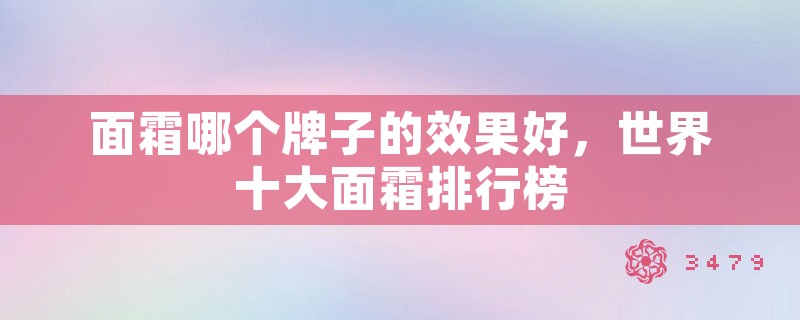 面霜哪个牌子的效果好，世界十大面霜排行榜

3479